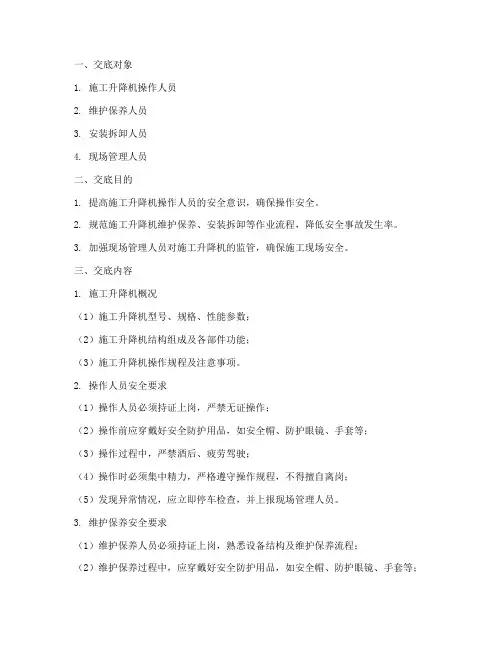 一、交底对象

1. 施工升降机操作人员

2. 维护保养人员

3. 安装拆卸人员

4. 现场管理人员

二、交底目的

1. 提高施工升降机操作人员的安全意识，确保操作安全。

2. 规范施工升降机维护保养、安装拆卸等作业流程，降低安全事故发生率。

3. 加强现场管理人员对施工升降机的监管，确保施工现场安全。

三、交底内容

1. 施工升降机概况

（1）施工升降机型号、规格、性能参数；

（2）施工升降机结构组成及各部件功能；

（3）施工升降机操作规程及注意事项。

2. 操作人员安全要求

（1）操作人员必须持证上岗，严禁无证操作；

（2）操作前应穿戴好安全防护用品，如安全帽、防护眼镜、手套等；

（3）操作过程中，严禁酒后、疲劳驾驶；

（4）操作时必须集中精力，严格遵守操作规程，不得擅自离岗；

（5）发现异常情况，应立即停车检查，并上报现场管理人员。

3. 维护保养安全要求

（1）维护保养人员必须持证上岗，熟悉设备结构及维护保养流程；

（2）维护保养过程中，应穿戴好安全防护用品，如安全帽、防护眼镜、手套等；